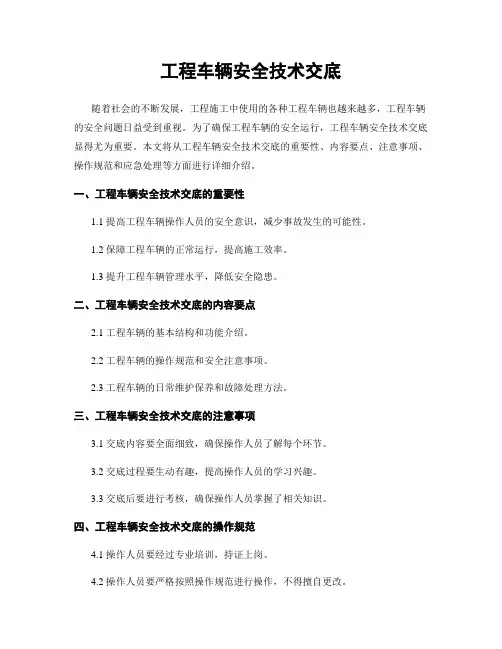 工程车辆安全技术交底

随着社会的不断发展，工程施工中使用的各种工程车辆也越来越多，工程车辆的安全问题日益受到重视。为了确保工程车辆的安全运行，工程车辆安全技术交底显得尤为重要。本文将从工程车辆安全技术交底的重要性、内容要点、注意事项、操作规范和应急处理等方面进行详细介绍。

一、工程车辆安全技术交底的重要性

1.1 提高工程车辆操作人员的安全意识，减少事故发生的可能性。

1.2 保障工程车辆的正常运行，提高施工效率。

1.3 提升工程车辆管理水平，降低安全隐患。

二、工程车辆安全技术交底的内容要点

2.1 工程车辆的基本结构和功能介绍。

2.2 工程车辆的操作规范和安全注意事项。

2.3 工程车辆的日常维护保养和故障处理方法。

三、工程车辆安全技术交底的注意事项

3.1 交底内容要全面细致，确保操作人员了解每个环节。

3.2 交底过程要生动有趣，提高操作人员的学习兴趣。

3.3 交底后要进行考核，确保操作人员掌握了相关知识。

四、工程车辆安全技术交底的操作规范

4.1 操作人员要经过专业培训，持证上岗。

4.2 操作人员要严格按照操作规范进行操作，不得擅自更改。